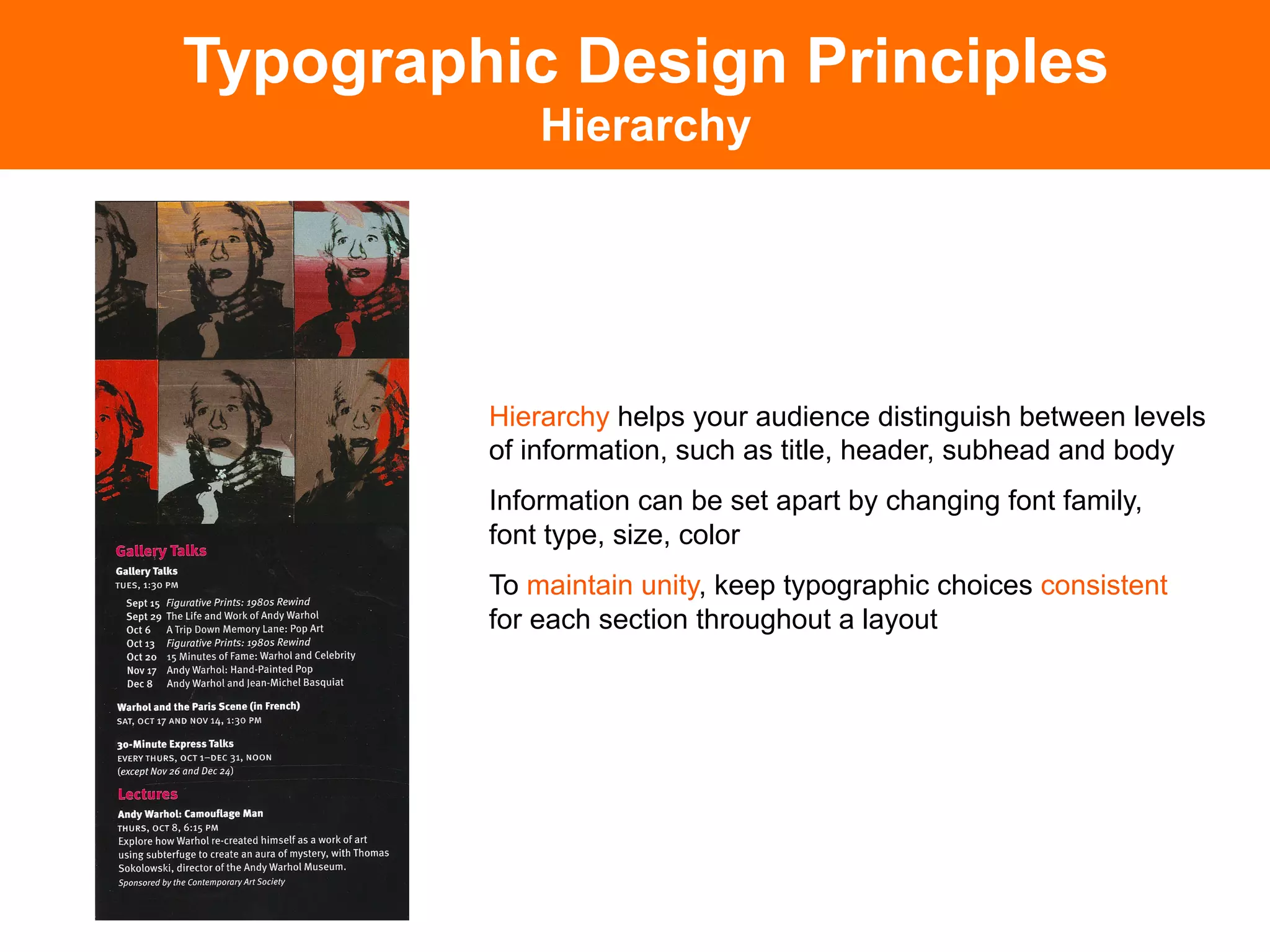 Typographic Design Principles
Hierarchy

Gallery Talks

Gallery Talks
TUES, 1:30 PM

Sept 15 Figurative Prints: 1980s Rewind
Sept 29 The Life and Work of Andy Warhol
Oct 6 A Trip Down Memory Lane: Pop Art
Oct 13 Figurative Prints: 1980s Rewind
Oct 20 15 Minutes of Fame: Warhol and Celebrity
Nov 17 Andy Warhol: Hand-Painted Pop
Dec 8 Andy Warhol and Jean-Michel Basquiat

Warhol and the Paris Scene (in French)
SAT, OCT 17 AND NOV 14, 1:30 PM

30-Minute Express Talks
EVERY THURS, OCT 1–DEC 31, NOON
(except Nov 26 and Dec 24)

Lectures

Andy Warhol: Camouflage Man
THURS, OCT 8, 6:15 PM
Explore how Warhol re-created himself as a work of art using subterfuge to create an aura of mystery, with Thomas Sokolowski, director of the Andy Warhol Museum.
Sponsored by the Contemporary Art Society

Hierarchy helps your audience distinguish between levels of information, such as title, header, subhead and body

Information can be set apart by changing font family, font type, size, color

To maintain unity, keep typographic choices consistent for each section throughout a layout